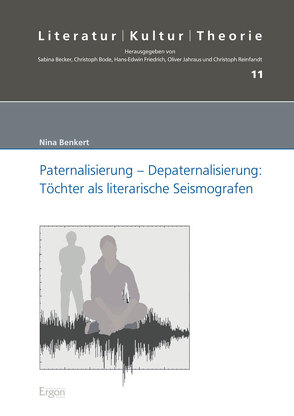 Literatur | Kultur | Theorie

Herausgegeben von
Sabina Becker, Christoph Bode, Hans-Edwin Friedrich, Oliver Jahraus und Christoph Reinfandt

11

Nina Benkert

Paternalisierung – Depaternalisierung: Töchter als literarische Seismografen

Ergon